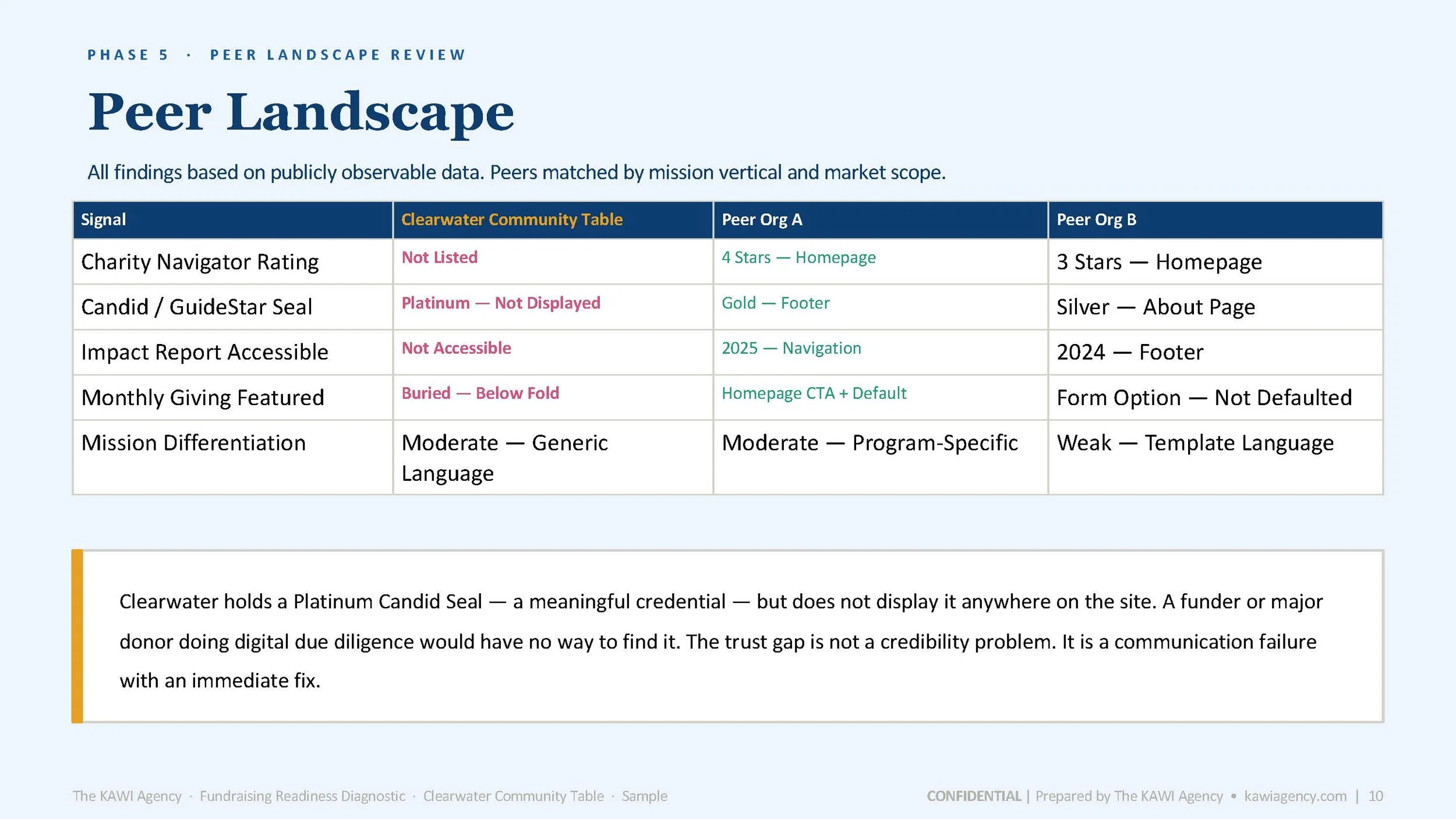 PHASE 5 · PEER LANDSCAPE REVIEW

Peer Landscape

All findings based on publicly observable data. Peers matched by mission vertical and market scope.

| Signal | Clearwater Community Table | Peer Org A | Peer Org B |
|---|---|---|---|
| Charity Navigator Rating | Not Listed | 4 Stars — Homepage | 3 Stars — Homepage |
| Candid / GuideStar Seal | Platinum — Not Displayed | Gold — Footer | Silver — About Page |
| Impact Report Accessible | Not Accessible | 2025 — Navigation | 2024 — Footer |
| Monthly Giving Featured | Buried — Below Fold | Homepage CTA + Default | Form Option — Not Defaulted |
| Mission Differentiation | Moderate — Generic Language | Moderate — Program-Specific | Weak — Template Language |

Clearwater holds a Platinum Candid Seal — a meaningful credential — but does not display it anywhere on the site. A funder or major donor doing digital due diligence would have no way to find it. The trust gap is not a credibility problem. It is a communication failure with an immediate fix.

The KAWI Agency · Fundraising Readiness Diagnostic · Clearwater Community Table · Sample

CONFIDENTIAL | Prepared by The KAWI Agency • kawiagency.com | 10